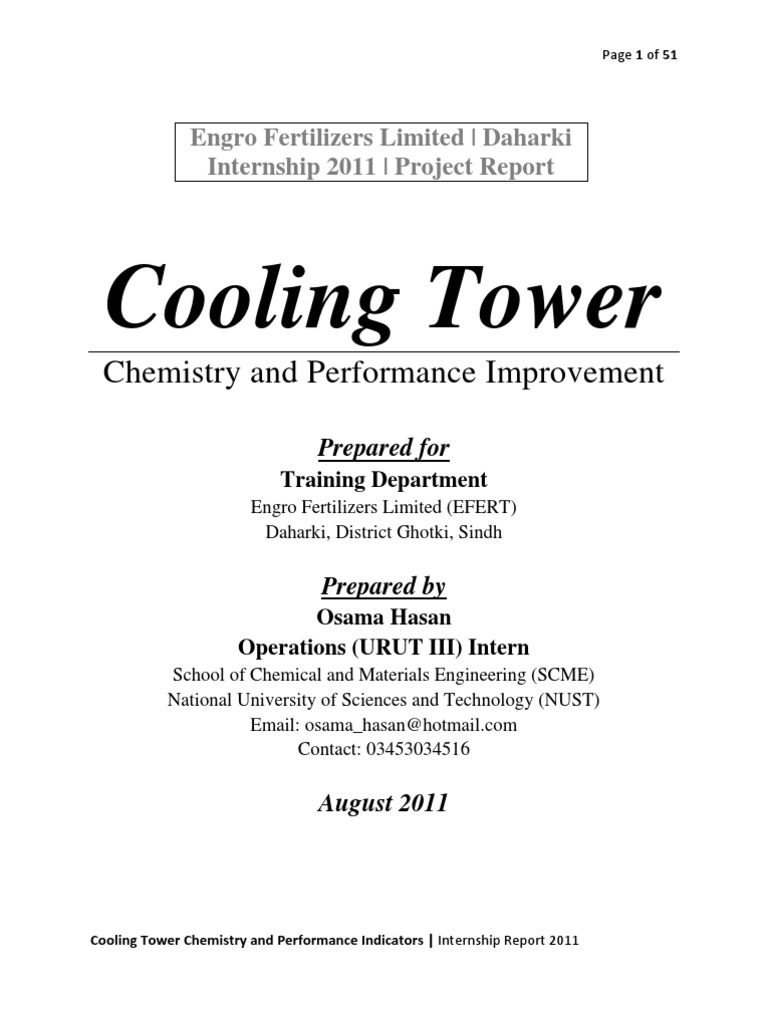 Page 1 of 51

Engro Fertilizers Limited | Daharki
Internship 2011 | Project Report

Cooling Tower

Chemistry and Performance Improvement

Prepared for

Training Department

Engro Fertilizers Limited (EFERT)
Daharki, District Ghotki, Sindh

Prepared by

Osama Hasan

Operations (URUT III) Intern

School of Chemical and Materials Engineering (SCME)
National University of Sciences and Technology (NUST)
Email: osama_hasan@hotmail.com
Contact: 03453034516

August 2011

Cooling Tower Chemistry and Performance Indicators | Internship Report 2011